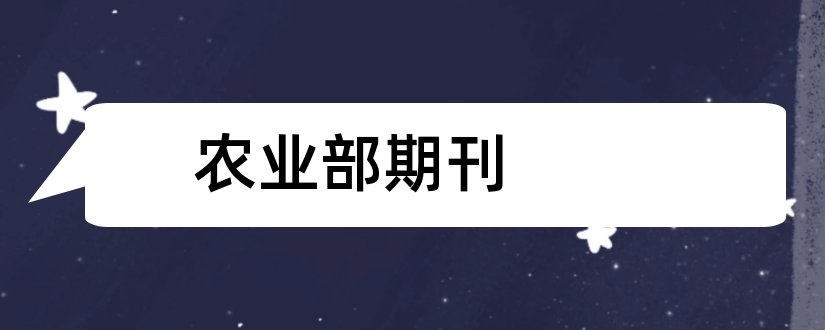 农业部期刊